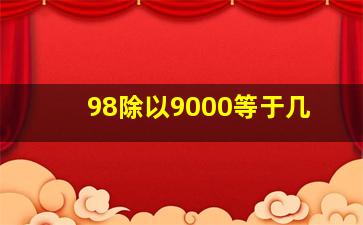 98除以9000等于几